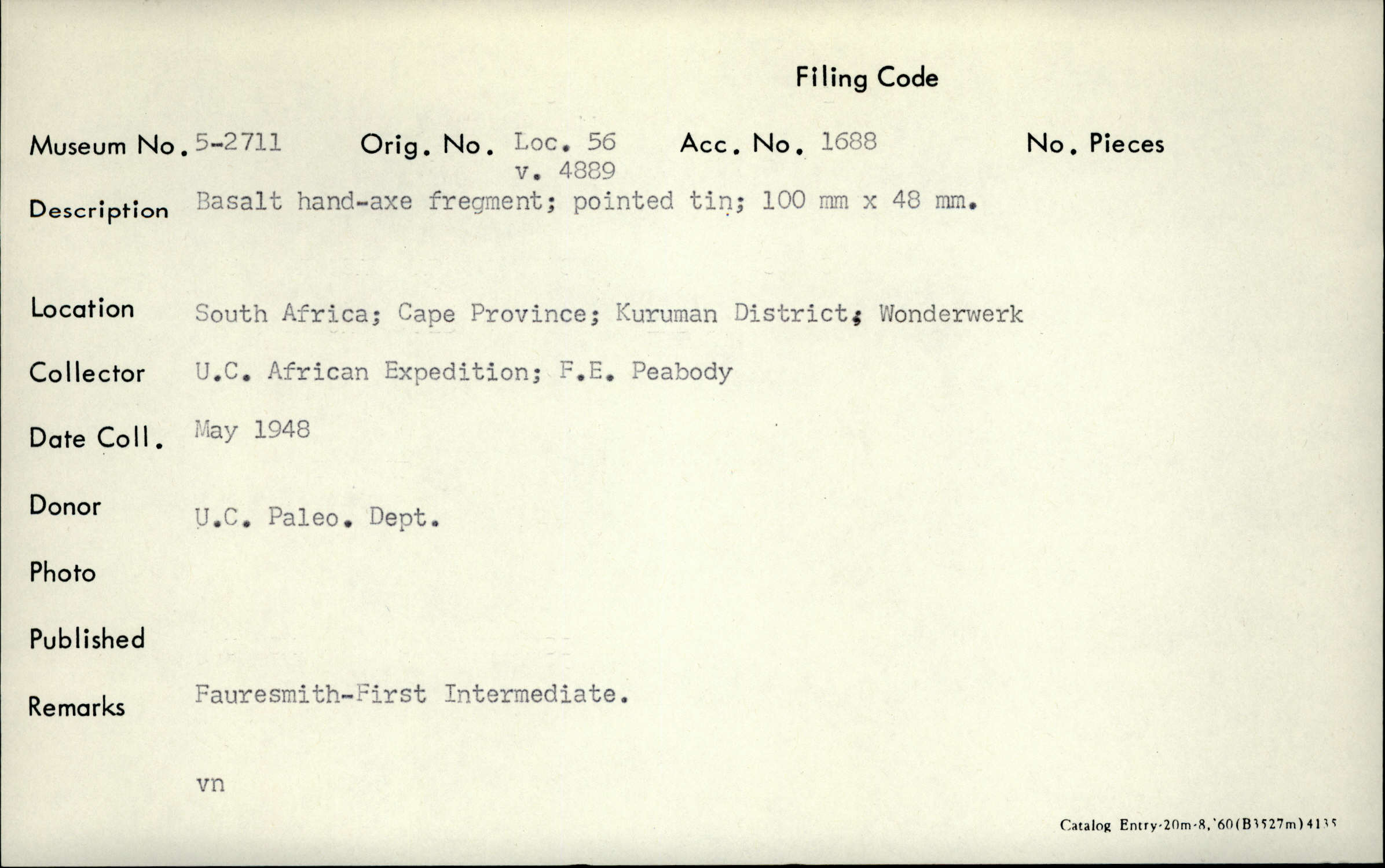 Filing Code

Museum No. 5-2711 Orig. No. Loc. 56 v. 4889 Acc. No. 1688 No. Pieces

Description Basalt hand-axe fregment; pointed tin; 100 mm x 48 mm.

Location South Africa; Cape Province; Kuruman District; Wonderwerk

Collector U.C. African Expedition; F.E. Peabody

Date Coll. May 1948

Donor U.C. Paleo. Dept.

Photo

Published

Remarks Fauresmith-First Intermediate.

vn

Catalog Entry-20m-8,'60(B3527m)4135